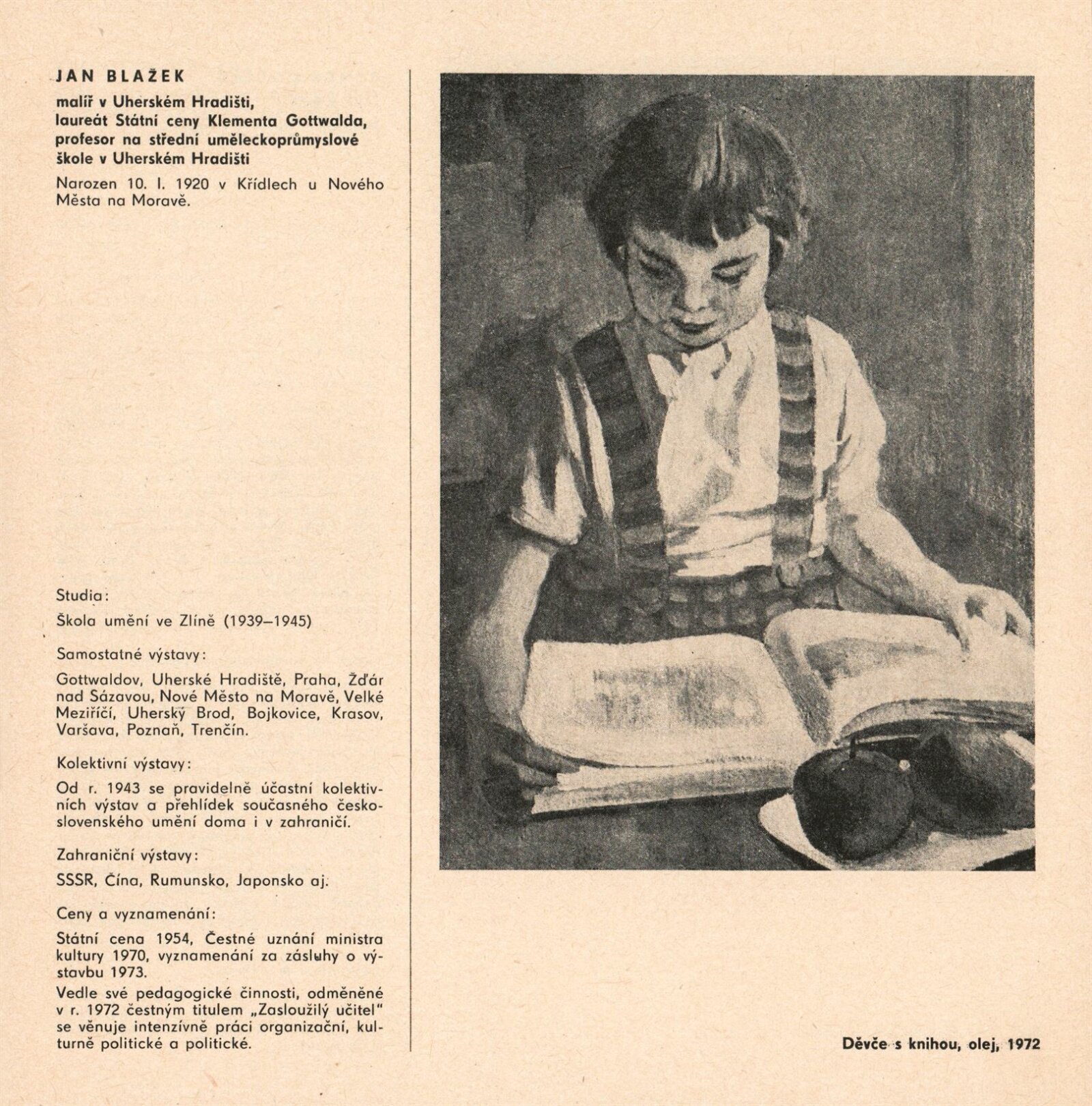 JAN BLAŽEK

malíř v Uherském Hradišti, laureát Státní ceny Klementa Gottwalda, profesor na střední uměleckoprůmyslové škole v Uherském Hradišti

Narozen 10. I. 1920 v Křídlech u Nového Města na Moravě.

Studia:

Škola umění ve Zlíně (1939–1945)

Samostatné výstavy:

Gottwaldov, Uherské Hradiště, Praha, Žďár nad Sázavou, Nové Město na Moravě, Velké Meziříčí, Uherský Brod, Bojkovice, Krasov, Varšava, Poznaň, Trenčín.

Kolektivní výstavy:

Od r. 1943 se pravidelně účastní kolektivních výstav a přehlídek současného československého umění doma i v zahraničí.

Zahraniční výstavy:

SSSR, Čína, Rumunsko, Japonsko aj.

Ceny a vyznamenání:

Státní cena 1954, Čestné uznání ministra kultury 1970, vyznamenání za zásluhy o výstavbu 1973.

Vedle své pedagogické činnosti, odměněné v r. 1972 čestným titulem „Zasloužilý učitel" se věnuje intenzívně práci organizační, kulturně politické a politické.

Děvče s knihou, olej, 1972